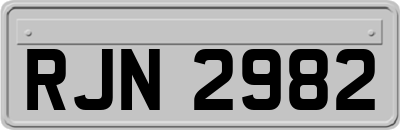 RJN 2982